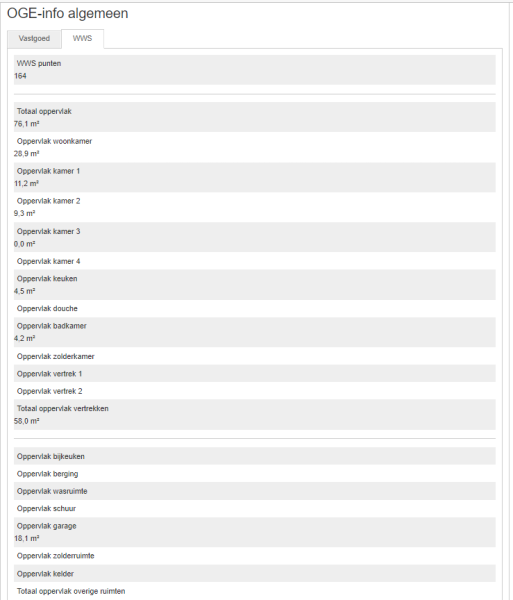 OGE-info algemeen

Vastgoed
WWS

WWS punten
164

Totaal oppervlak
76,1 m²

Oppervlak woonkamer
28,9 m²

Oppervlak kamer 1
11,2 m²

Oppervlak kamer 2
9,3 m²

Oppervlak kamer 3
0,0 m²

Oppervlak kamer 4

Oppervlak keuken
4,5 m²

Oppervlak douche

Oppervlak badkamer
4,2 m²

Oppervlak zolderkamer

Oppervlak vertrek 1

Oppervlak vertrek 2

Totaal oppervlak vertrekken
58,0 m²

Oppervlak bijkeuken

Oppervlak berging

Oppervlak wasruimte

Oppervlak schuur

Oppervlak garage
18,1 m²

Oppervlak zolderruimte

Oppervlak kelder

Totaal oppervlak overige ruimten